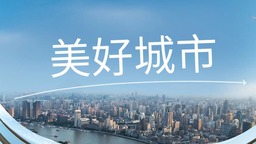 美好城市